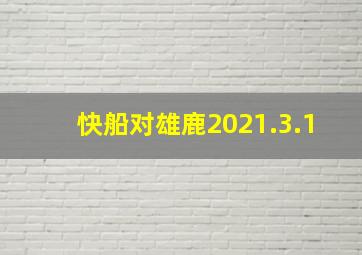 快船对雄鹿2021.3.1